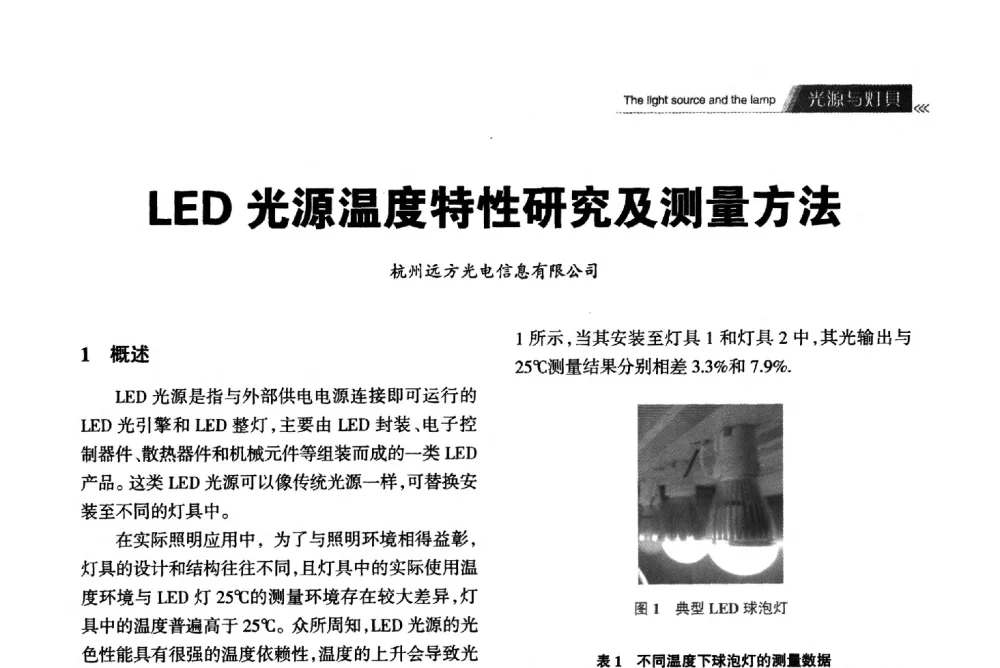 The light source and the lamp 光源与灯具

LED 光源温度特性研究及测量方法

杭州远方光电信息有限公司

1 概述

LED 光源是指与外部供电电源连接即可运行的 LED 光引擎和 LED 整灯，主要由 LED 封装、电子控制器件、散热器件和机械元件等组装而成的一类 LED 产品。这类 LED 光源可以像传统光源一样，可替换安装至不同的灯具中。

在实际照明应用中，为了与照明环境相得益彰，灯具的设计和结构往往不同，且灯具中的实际使用温度环境与 LED 灯 25℃的测量环境存在较大差异，灯具中的温度普遍高于 25℃。众所周知，LED 光源的光色性能具有很强的温度依赖性，温度的上升会导致光

1 所示，当其安装至灯具 1 和灯具 2 中，其光输出与 25℃测量结果分别相差 3.3%和 7.9%.

图 1 典型 LED 球泡灯

表 1 不同温度下球泡灯的测量数据